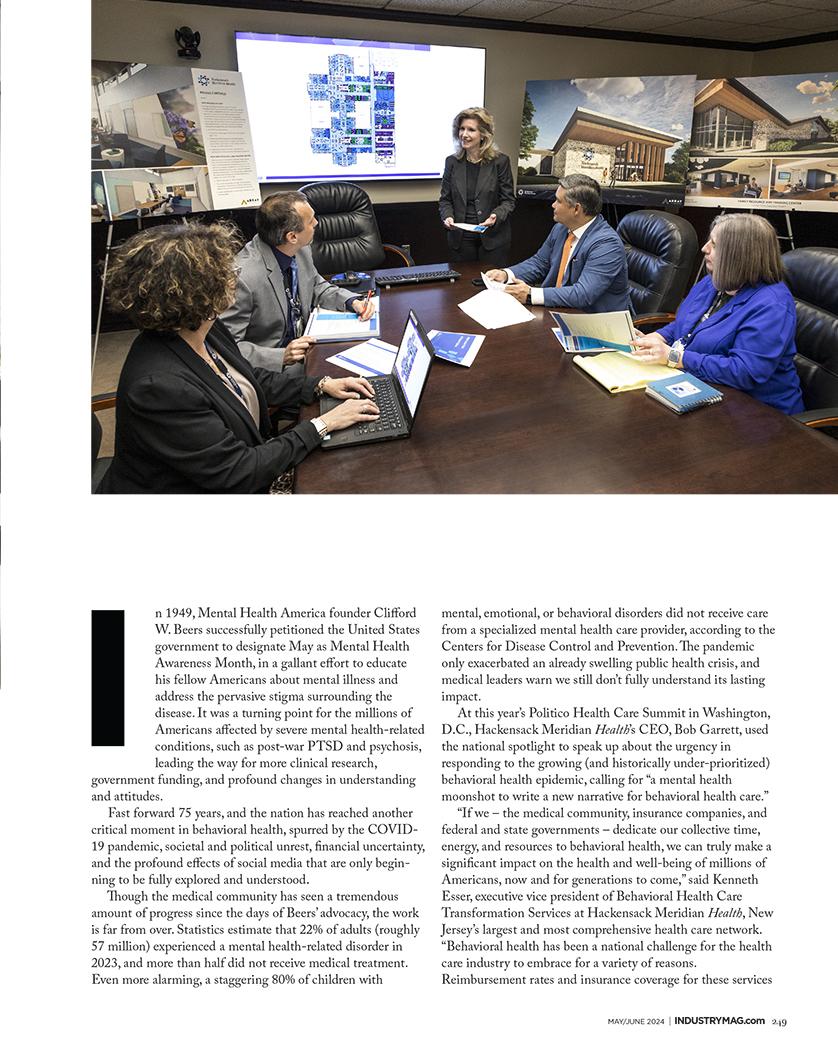 In 1949, Mental Health America founder Clifford W. Beers successfully petitioned the United States government to designate May as Mental Health Awareness Month, in a gallant effort to educate his fellow Americans about mental illness and address the pervasive stigma surrounding the disease. It was a turning point for the millions of Americans affected by severe mental health-related conditions, such as post-war PTSD and psychosis, leading the way for more clinical research, government funding, and profound changes in understanding and attitudes.

Fast forward 75 years, and the nation has reached another critical moment in behavioral health, spurred by the COVID-19 pandemic, societal and political unrest, financial uncertainty, and the profound effects of social media that are only beginning to be fully explored and understood.

Though the medical community has seen a tremendous amount of progress since the days of Beers' advocacy, the work is far from over. Statistics estimate that 22% of adults (roughly 57 million) experienced a mental health-related disorder in 2023, and more than half did not receive medical treatment. Even more alarming, a staggering 80% of children with mental, emotional, or behavioral disorders did not receive care from a specialized mental health care provider, according to the Centers for Disease Control and Prevention. The pandemic only exacerbated an already swelling public health crisis, and medical leaders warn we still don't fully understand its lasting impact.

At this year's Politico Health Care Summit in Washington, D.C., Hackensack Meridian Health's CEO, Bob Garrett, used the national spotlight to speak up about the urgency in responding to the growing (and historically under-prioritized) behavioral health epidemic, calling for "a mental health moonshot to write a new narrative for behavioral health care."

"If we – the medical community, insurance companies, and federal and state governments – dedicate our collective time, energy, and resources to behavioral health, we can truly make a significant impact on the health and well-being of millions of Americans, now and for generations to come," said Kenneth Esser, executive vice president of Behavioral Health Care Transformation Services at Hackensack Meridian Health, New Jersey's largest and most comprehensive health care network. "Behavioral health has been a national challenge for the health care industry to embrace for a variety of reasons. Reimbursement rates and insurance coverage for these services

MAY/JUNE 2024 | INDUSTRYMAG.com 249